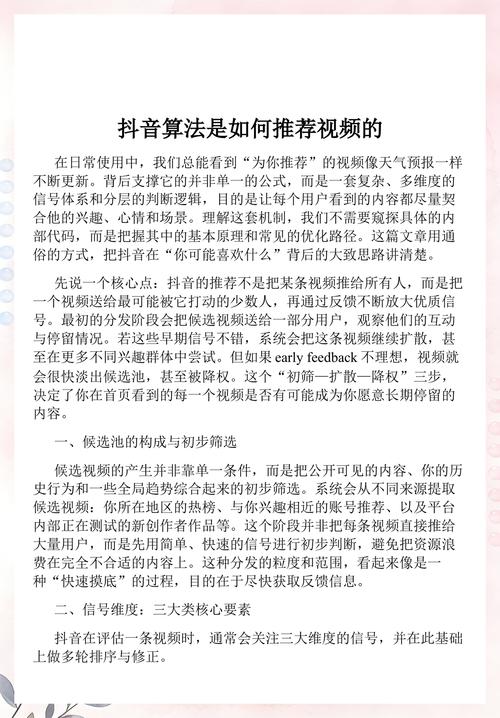 抖音算法是如何推荐视频的

在日常使用中，我们总能看到“为你推荐”的视频像天气预报一样不断更新。背后支撑它的并非单一的公式，而是一套复杂、多维度的信号体系和分层的判断逻辑，目的是让每个用户看到的内容都尽量契合他的兴趣、心情和场景。理解这套机制，我们不需要窥探具体的内部代码，而是把握其中的基本原理和常见的优化路径。这篇文章用通俗的方式，把抖音在“你可能喜欢什么”背后的大致思路讲清楚。

先说一个核心点：抖音的推荐不是把某条视频推给所有人，而是把一个视频送给最可能被它打动的少数人，再通过反馈不断放大优质信号。最初的分发阶段会把候选视频送给一部分用户，观察他们的互动与停留情况。若这些早期信号不错，系统会把这条视频继续扩散，甚至在更多不同兴趣群体中尝试。但如果 early feedback 不理想，视频就会很快淡出候选池，甚至被降权。这个“初筛—扩散—降权”三步，决定了你在首页看到的每一个视频是否有可能成为你愿意长期停留的内容。

一、候选池的构成与初步筛选

候选视频的产生并非靠单一条件，而是把公开可见的内容、你的历史行为和一些全局趋势综合起来的初步筛选。系统会从不同来源提取候选视频：你所在地区的热榜、与你兴趣相近的账号推荐、以及平台内部正在测试的新创作者作品等。这个阶段并非把每条视频直接推给大量用户，而是先用简单、快速的信号进行初步判断，避免把资源浪费在完全不合适的内容上。这种分发的粒度和范围，看起来像是一种“快速摸底”的过程，目的在于尽快获取反馈信息。

二、信号维度：三大类核心要素

抖音在评估一条视频时，通常会关注三大维度的信号，并在此基础上做多轮排序与修正。